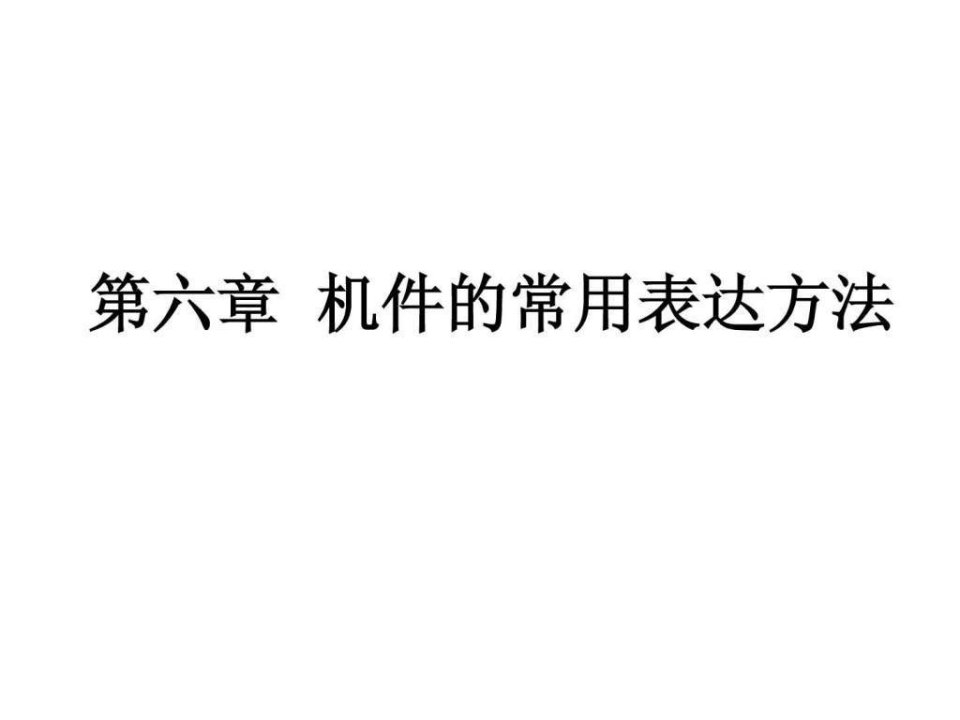 第六章 机件的常用表达方法